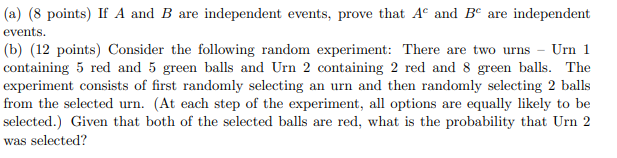 (a) (8 points) If $A$ and $B$ are independent events, prove that $A^c$ and $B^c$ are independent events.
(b) (12 points) Consider the following random experiment: There are two urns – Urn 1 containing 5 red and 5 green balls and Urn 2 containing 2 red and 8 green balls. The experiment consists of first randomly selecting an urn and then randomly selecting 2 balls from the selected urn. (At each step of the experiment, all options are equally likely to be selected.) Given that both of the selected balls are red, what is the probability that Urn 2 was selected?